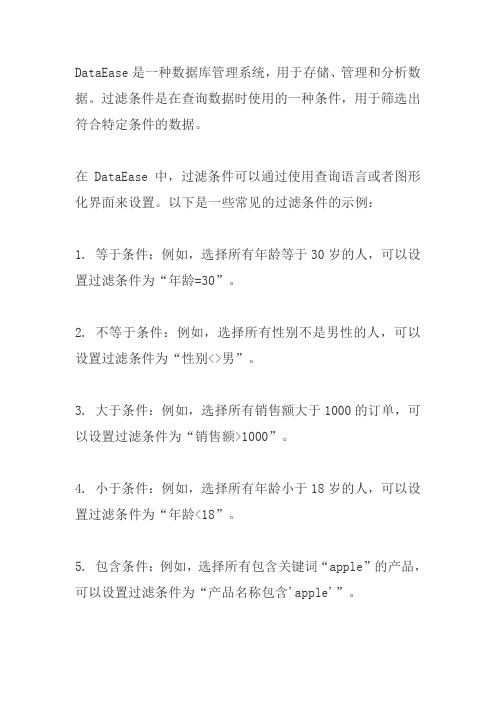 DataEase 是一种数据库管理系统，用于存储、管理和分析数据。过滤条件是在查询数据时使用的一种条件，用于筛选出符合特定条件的数据。

在 DataEase 中，过滤条件可以通过使用查询语言或者图形化界面来设置。以下是一些常见的过滤条件的示例：

1. 等于条件：例如，选择所有年龄等于 30 岁的人，可以设置过滤条件为“年龄=30”。

2. 不等于条件：例如，选择所有性别不是男性的人，可以设置过滤条件为“性别<>男”。

3. 大于条件：例如，选择所有销售额大于 1000 的订单，可以设置过滤条件为“销售额>1000”。

4. 小于条件：例如，选择所有年龄小于 18 岁的人，可以设置过滤条件为“年龄<18”。

5. 包含条件：例如，选择所有包含关键词“apple”的产品，可以设置过滤条件为“产品名称包含'apple'”。